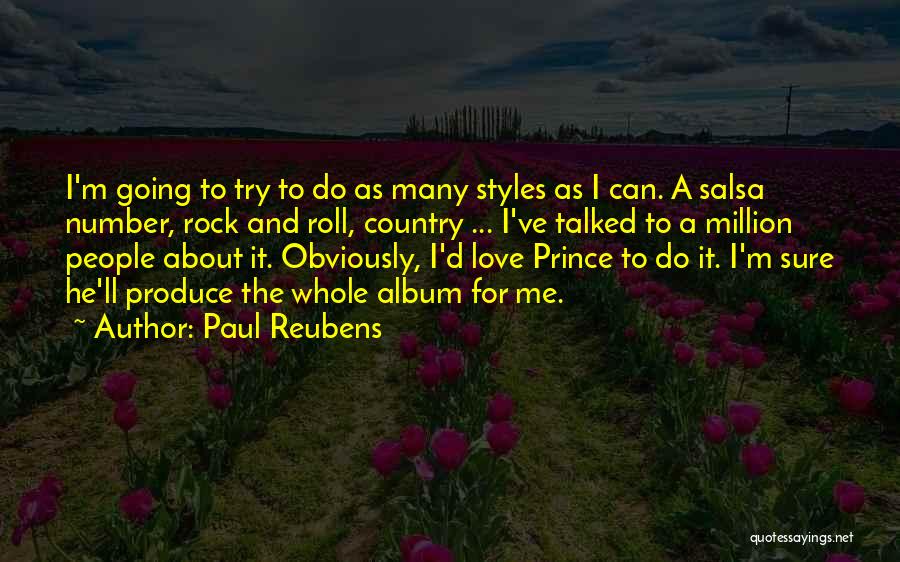 I'm going to try to do as many styles as I can. A salsa number, rock and roll, country ... I've talked to a million people about it. Obviously, I'd love Prince to do it. I'm sure he'll produce the whole album for me.

~ Author: Paul Reubens

quotessayings.net